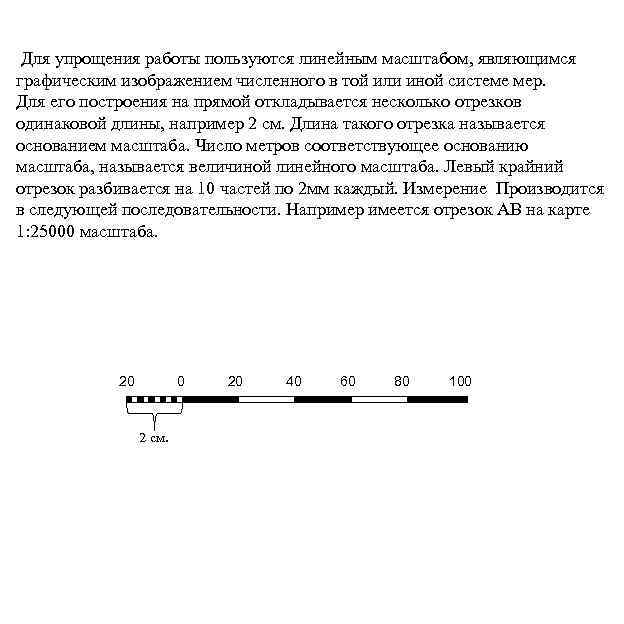 Для упрощения работы пользуются линейным масштабом, являющимся графическим изображением численного в той или иной системе мер. Для его построения на прямой откладывается несколько отрезков одинаковой длины, например 2 см. Длина такого отрезка называется основанием масштаба. Число метров соответствующее основанию масштаба, называется величиной линейного масштаба. Левый крайний отрезок разбивается на 10 частей по 2мм каждый. Измерение Производится в следующей последовательности. Например имеется отрезок АВ на карте 1:25000 масштаба.

20 0 20 40 60 80 100

2 см.